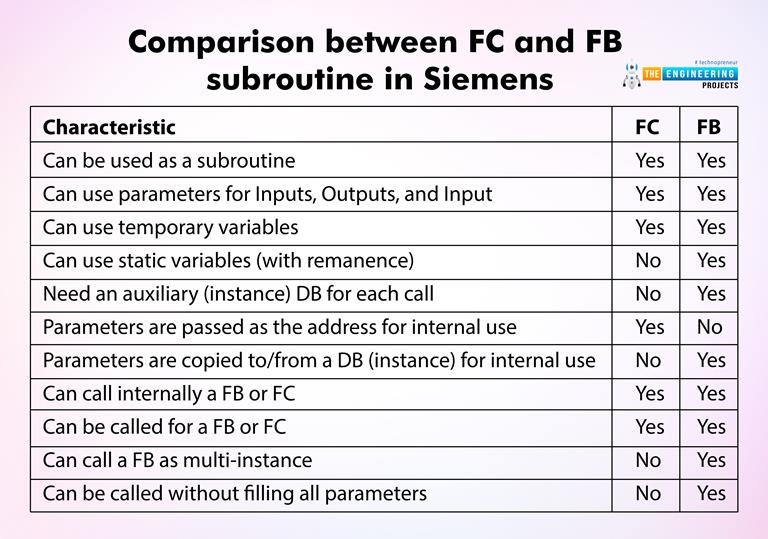 Comparison between FC and FB subroutine in Siemens

# technopreneur
THE ENGINEERING PROJECTS

| Characteristic | FC | FB |
|---|---|---|
| Can be used as a subroutine | Yes | Yes |
| Can use parameters for Inputs, Outputs, and Input | Yes | Yes |
| Can use temporary variables | Yes | Yes |
| Can use static variables (with remanence) | No | Yes |
| Need an auxiliary (instance) DB for each call | No | Yes |
| Parameters are passed as the address for internal use | Yes | No |
| Parameters are copied to/from a DB (instance) for internal use | No | Yes |
| Can call internally a FB or FC | Yes | Yes |
| Can be called for a FB or FC | Yes | Yes |
| Can call a FB as multi-instance | No | Yes |
| Can be called without filling all parameters | No | Yes |